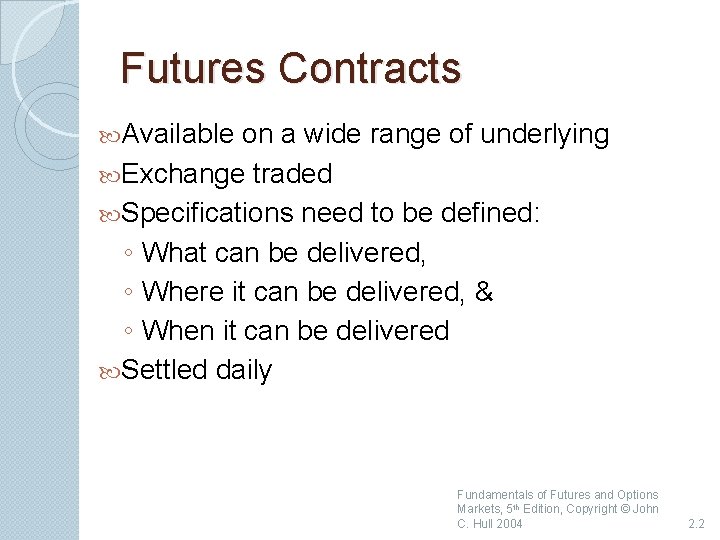 Futures Contracts

Available on a wide range of underlying

Exchange traded

Specifications need to be defined:

◦ What can be delivered,

◦ Where it can be delivered, &

◦ When it can be delivered

Settled daily

Fundamentals of Futures and Options Markets, 5th Edition, Copyright © John C. Hull 2004

2.2